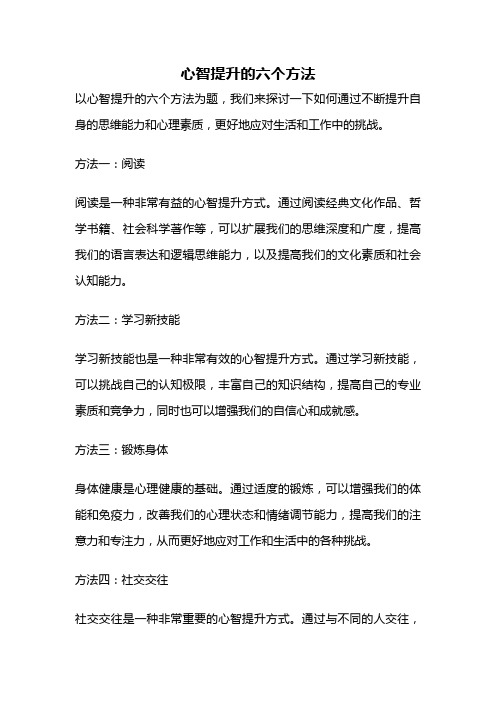 心智提升的六个方法

以心智提升的六个方法为题，我们来探讨一下如何通过不断提升自身的思维能力和心理素质，更好地应对生活和工作中的挑战。

方法一：阅读

阅读是一种非常有益的心智提升方式。通过阅读经典文化作品、哲学书籍、社会科学著作等，可以扩展我们的思维深度和广度，提高我们的语言表达和逻辑思维能力，以及提高我们的文化素质和社会认知能力。

方法二：学习新技能

学习新技能也是一种非常有效的心智提升方式。通过学习新技能，可以挑战自己的认知极限，丰富自己的知识结构，提高自己的专业素质和竞争力，同时也可以增强我们的自信心和成就感。

方法三：锻炼身体

身体健康是心理健康的基础。通过适度的锻炼，可以增强我们的体能和免疫力，改善我们的心理状态和情绪调节能力，提高我们的注意力和专注力，从而更好地应对工作和生活中的各种挑战。

方法四：社交交往

社交交往是一种非常重要的心智提升方式。通过与不同的人交往，